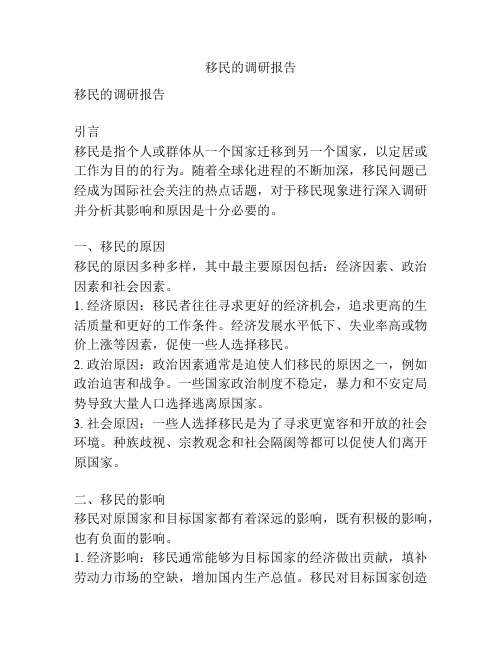 移民的调研报告

移民的调研报告

引言
移民是指个人或群体从一个国家迁移到另一个国家，以定居或工作为目的的行为。随着全球化进程的不断加深，移民问题已经成为国际社会关注的热点话题，对于移民现象进行深入调研并分析其影响和原因是十分必要的。

一、移民的原因
移民的原因多种多样，其中最主要原因包括：经济因素、政治因素和社会因素。
1. 经济原因：移民者往往寻求更好的经济机会，追求更高的生活质量和更好的工作条件。经济发展水平低下、失业率高或物价上涨等因素，促使一些人选择移民。
2. 政治原因：政治因素通常是迫使人们移民的原因之一，例如政治迫害和战争。一些国家政治制度不稳定，暴力和不安定局势导致大量人口选择逃离原国家。
3. 社会原因：一些人选择移民是为了寻求更宽容和开放的社会环境。种族歧视、宗教观念和社会隔阂等都可以促使人们离开原国家。

二、移民的影响
移民对原国家和目标国家都有着深远的影响，既有积极的影响，也有负面的影响。
1. 经济影响：移民通常能够为目标国家的经济做出贡献，填补劳动力市场的空缺，增加国内生产总值。移民对目标国家创造